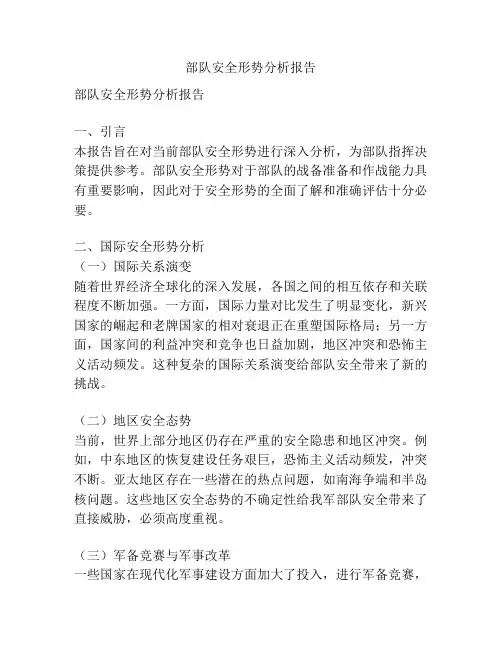 部队安全形势分析报告

部队安全形势分析报告

一、引言
本报告旨在对当前部队安全形势进行深入分析，为部队指挥决策提供参考。部队安全形势对于部队的战备准备和作战能力具有重要影响，因此对于安全形势的全面了解和准确评估十分必要。

二、国际安全形势分析
（一）国际关系演变
随着世界经济全球化的深入发展，各国之间的相互依存和关联程度不断加强。一方面，国际力量对比发生了明显变化，新兴国家的崛起和老牌国家的相对衰退正在重塑国际格局；另一方面，国家间的利益冲突和竞争也日益加剧，地区冲突和恐怖主义活动频发。这种复杂的国际关系演变给部队安全带来了新的挑战。

（二）地区安全态势
当前，世界上部分地区仍存在严重的安全隐患和地区冲突。例如，中东地区的恢复建设任务艰巨，恐怖主义活动频发，冲突不断。亚太地区存在一些潜在的热点问题，如南海争端和半岛核问题。这些地区安全态势的不确定性给我军部队安全带来了直接威胁，必须高度重视。

（三）军备竞赛与军事改革
一些国家在现代化军事建设方面加大了投入，进行军备竞赛，